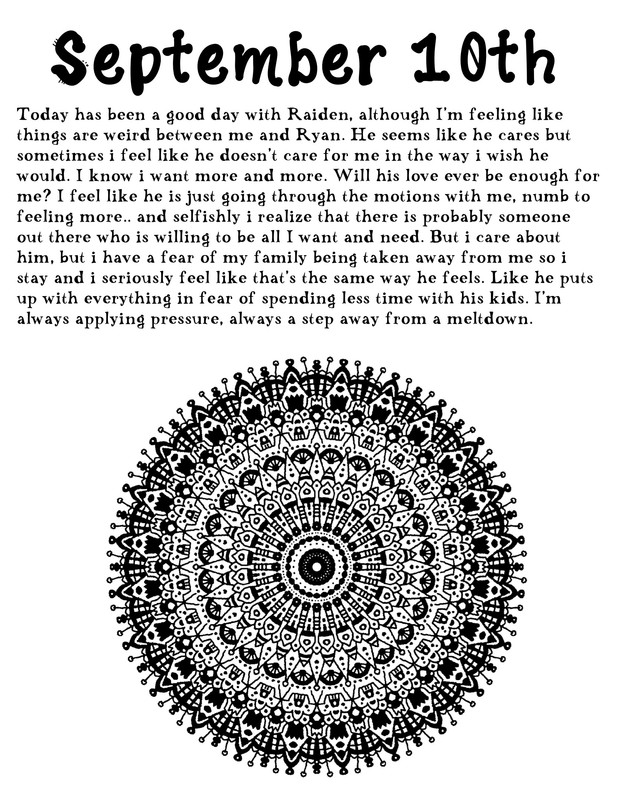 September 10th

Today has been a good day with Raiden, although I'm feeling like things are weird between me and Ryan. He seems like he cares but sometimes i feel like he doesn't care for me in the way i wish he would. I know i want more and more. Will his love ever be enough for me? I feel like he is just going through the motions with me, numb to feeling more.. and selfishly i realize that there is probably someone out there who is willing to be all I want and need. But i care about him, but i have a fear of my family being taken away from me so i stay and i seriously feel like that's the same way he feels. Like he puts up with everything in fear of spending less time with his kids. I'm always applying pressure, always a step away from a meltdown.